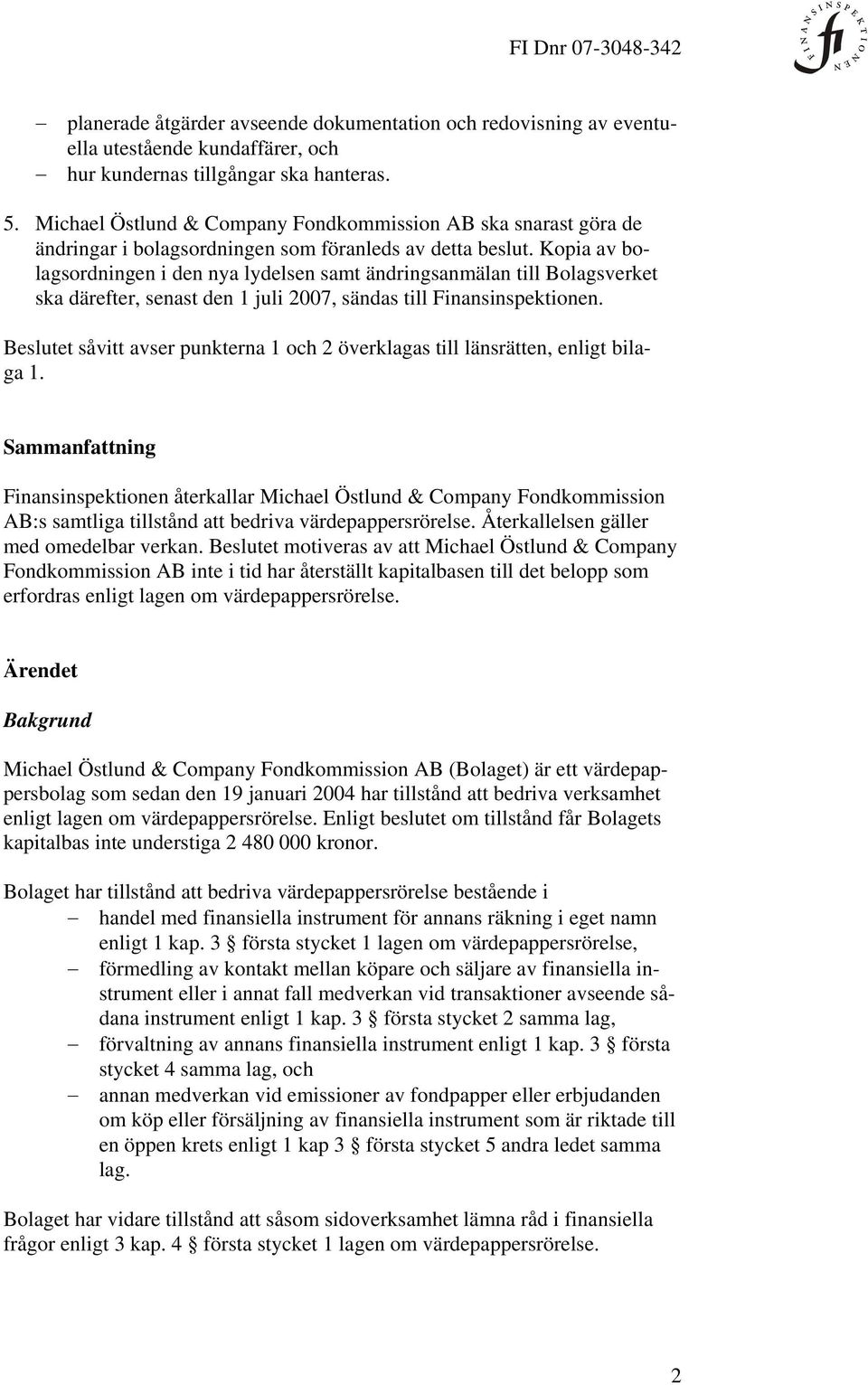 FI Dnr 07-3048-342

FINANSINSPEKTIONEN fi

– planerade åtgärder avseende dokumentation och redovisning av eventuella utestående kundaffärer, och
– hur kundernas tillgångar ska hanteras.

5. Michael Östlund & Company Fondkommission AB ska snarast göra de ändringar i bolagsordningen som föranleds av detta beslut. Kopia av bolagsordningen i den nya lydelsen samt ändringsanmälan till Bolagsverket ska därefter, senast den 1 juli 2007, sändas till Finansinspektionen.

Beslutet såvitt avser punkterna 1 och 2 överklagas till länsrätten, enligt bilaga 1.

Sammanfattning

Finansinspektionen återkallar Michael Östlund & Company Fondkommission AB:s samtliga tillstånd att bedriva värdepappersrörelse. Återkallelsen gäller med omedelbar verkan. Beslutet motiveras av att Michael Östlund & Company Fondkommission AB inte i tid har återställt kapitalbasen till det belopp som erfordras enligt lagen om värdepappersrörelse.

Ärendet

Bakgrund

Michael Östlund & Company Fondkommission AB (Bolaget) är ett värdepappersbolag som sedan den 19 januari 2004 har tillstånd att bedriva verksamhet enligt lagen om värdepappersrörelse. Enligt beslutet om tillstånd får Bolagets kapitalbas inte understiga 2 480 000 kronor.

Bolaget har tillstånd att bedriva värdepappersrörelse bestående i
– handel med finansiella instrument för annans räkning i eget namn enligt 1 kap. 3 § första stycket 1 lagen om värdepappersrörelse,
– förmedling av kontakt mellan köpare och säljare av finansiella instrument eller i annat fall medverkan vid transaktioner avseende sådana instrument enligt 1 kap. 3 § första stycket 2 samma lag,
– förvaltning av annans finansiella instrument enligt 1 kap. 3 § första stycket 4 samma lag, och
– annan medverkan vid emissioner av fondpapper eller erbjudanden om köp eller försäljning av finansiella instrument som är riktade till en öppen krets enligt 1 kap 3 § första stycket 5 andra ledet samma lag.

Bolaget har vidare tillstånd att såsom sidoverksamhet lämna råd i finansiella frågor enligt 3 kap. 4 § första stycket 1 lagen om värdepappersrörelse.

2